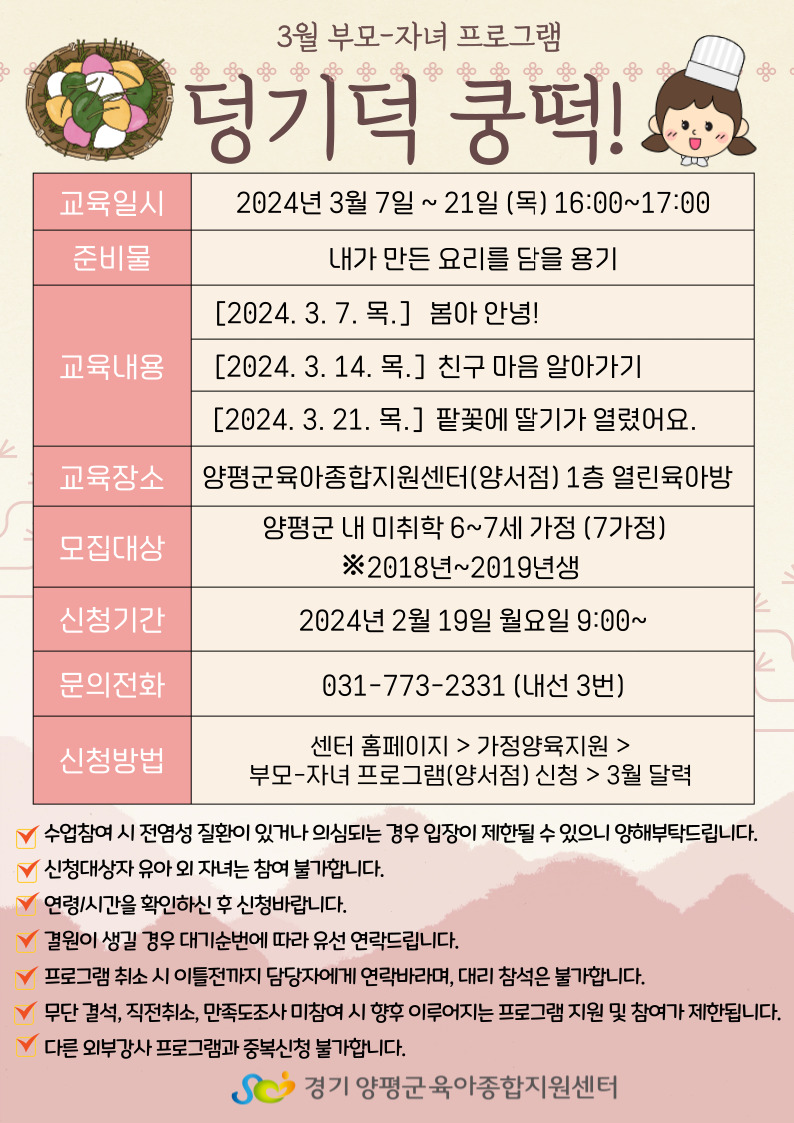 3월 부모-자녀 프로그램

덩기덕 쿵떡!

| 교육일시 | 2024년 3월 7일 ~ 21일 (목) 16:00~17:00 |
|---|---|
| 준비물 | 내가 만든 요리를 담을 용기 |
| 교육내용 | [2024. 3. 7. 목.] 봄아 안녕! |
| | [2024. 3. 14. 목.] 친구 마음 알아가기 |
| | [2024. 3. 21. 목.] 팥꽃에 딸기가 열렸어요. |
| 교육장소 | 양평군육아종합지원센터(양서점) 1층 열린육아방 |
| 모집대상 | 양평군 내 미취학 6~7세 가정 (7가정) ※2018년~2019년생 |
| 신청기간 | 2024년 2월 19일 월요일 9:00~ |
| 문의전화 | 031-773-2331 (내선 3번) |
| 신청방법 | 센터 홈페이지 > 가정양육지원 > 부모-자녀 프로그램(양서점) 신청 > 3월 달력 |

수업참여 시 전염성 질환이 있거나 의심되는 경우 입장이 제한될 수 있으니 양해부탁드립니다.
신청대상자 유아 외 자녀는 참여 불가합니다.
연령/시간을 확인하신 후 신청바랍니다.
결원이 생길 경우 대기순번에 따라 유선 연락드립니다.
프로그램 취소 시 이틀전까지 담당자에게 연락바라며, 대리 참석은 불가합니다.
무단 결석, 직전취소, 만족도조사 미참여 시 향후 이루어지는 프로그램 지원 및 참여가 제한됩니다.
다른 외부강사 프로그램과 중복신청 불가합니다.

경기 양평군 육아종합지원센터